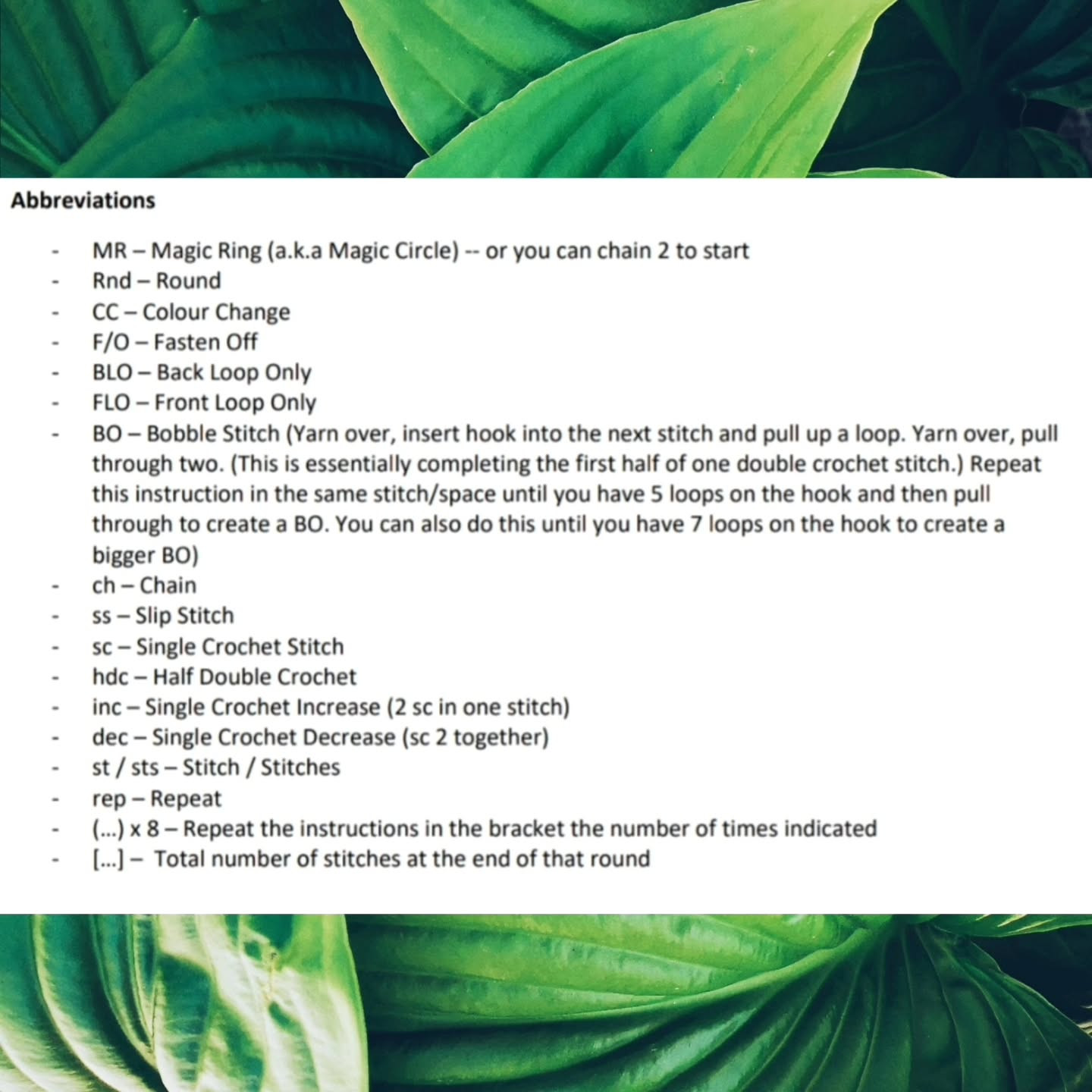 Abbreviations

- MR – Magic Ring (a.k.a Magic Circle) -- or you can chain 2 to start
- Rnd – Round
- CC – Colour Change
- F/O – Fasten Off
- BLO – Back Loop Only
- FLO – Front Loop Only
- BO – Bobble Stitch (Yarn over, insert hook into the next stitch and pull up a loop. Yarn over, pull through two. (This is essentially completing the first half of one double crochet stitch.) Repeat this instruction in the same stitch/space until you have 5 loops on the hook and then pull through to create a BO. You can also do this until you have 7 loops on the hook to create a bigger BO)
- ch – Chain
- ss – Slip Stitch
- sc – Single Crochet Stitch
- hdc – Half Double Crochet
- inc – Single Crochet Increase (2 sc in one stitch)
- dec – Single Crochet Decrease (sc 2 together)
- st / sts – Stitch / Stitches
- rep – Repeat
- (...) x 8 – Repeat the instructions in the bracket the number of times indicated
- [...] – Total number of stitches at the end of that round